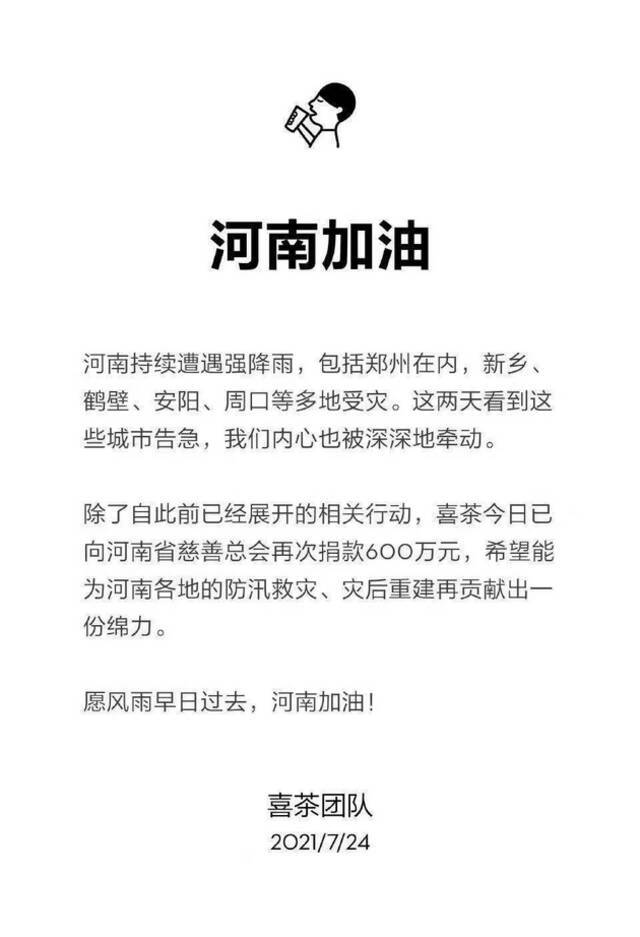 河南加油

河南持续遭遇强降雨，包括郑州在内，新乡、鹤壁、安阳、周口等多地受灾。这两天看到这些城市告急，我们内心也被深深地牵动。

除了自此前已经展开的相关行动，喜茶今日已向河南省慈善总会再次捐款600万元，希望能为河南各地的防汛救灾、灾后重建再贡献出一份绵力。

愿风雨早日过去，河南加油！

喜茶团队
2021/7/24